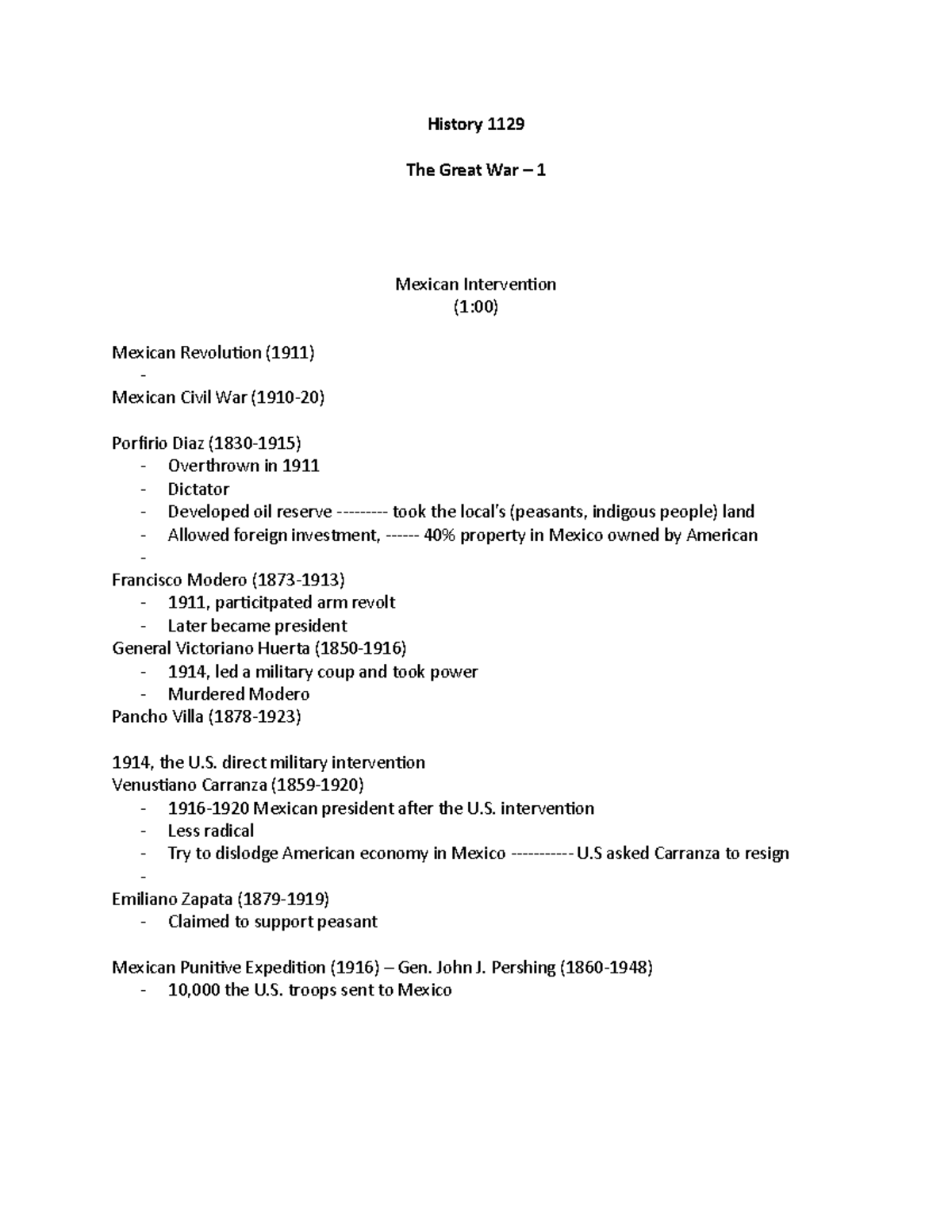 History 1129

The Great War – 1

Mexican Intervention
(1:00)

Mexican Revolution (1911)
-
Mexican Civil War (1910-20)

Porfirio Diaz (1830-1915)
- Overthrown in 1911
- Dictator
- Developed oil reserve --------- took the local's (peasants, indigous people) land
- Allowed foreign investment, ------ 40% property in Mexico owned by American
-
Francisco Modero (1873-1913)
- 1911, particitpated arm revolt
- Later became president
General Victoriano Huerta (1850-1916)
- 1914, led a military coup and took power
- Murdered Modero
Pancho Villa (1878-1923)

1914, the U.S. direct military intervention
Venustiano Carranza (1859-1920)
- 1916-1920 Mexican president after the U.S. intervention
- Less radical
- Try to dislodge American economy in Mexico ----------- U.S asked Carranza to resign
-
Emiliano Zapata (1879-1919)
- Claimed to support peasant

Mexican Punitive Expedition (1916) – Gen. John J. Pershing (1860-1948)
- 10,000 the U.S. troops sent to Mexico